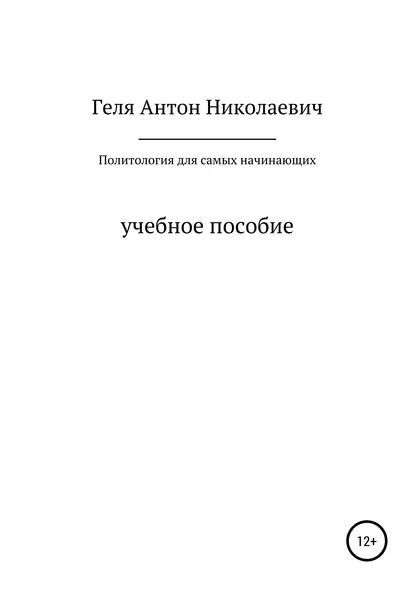 Геля Антон Николаевич

Политология для самых начинающих

учебное пособие

12+